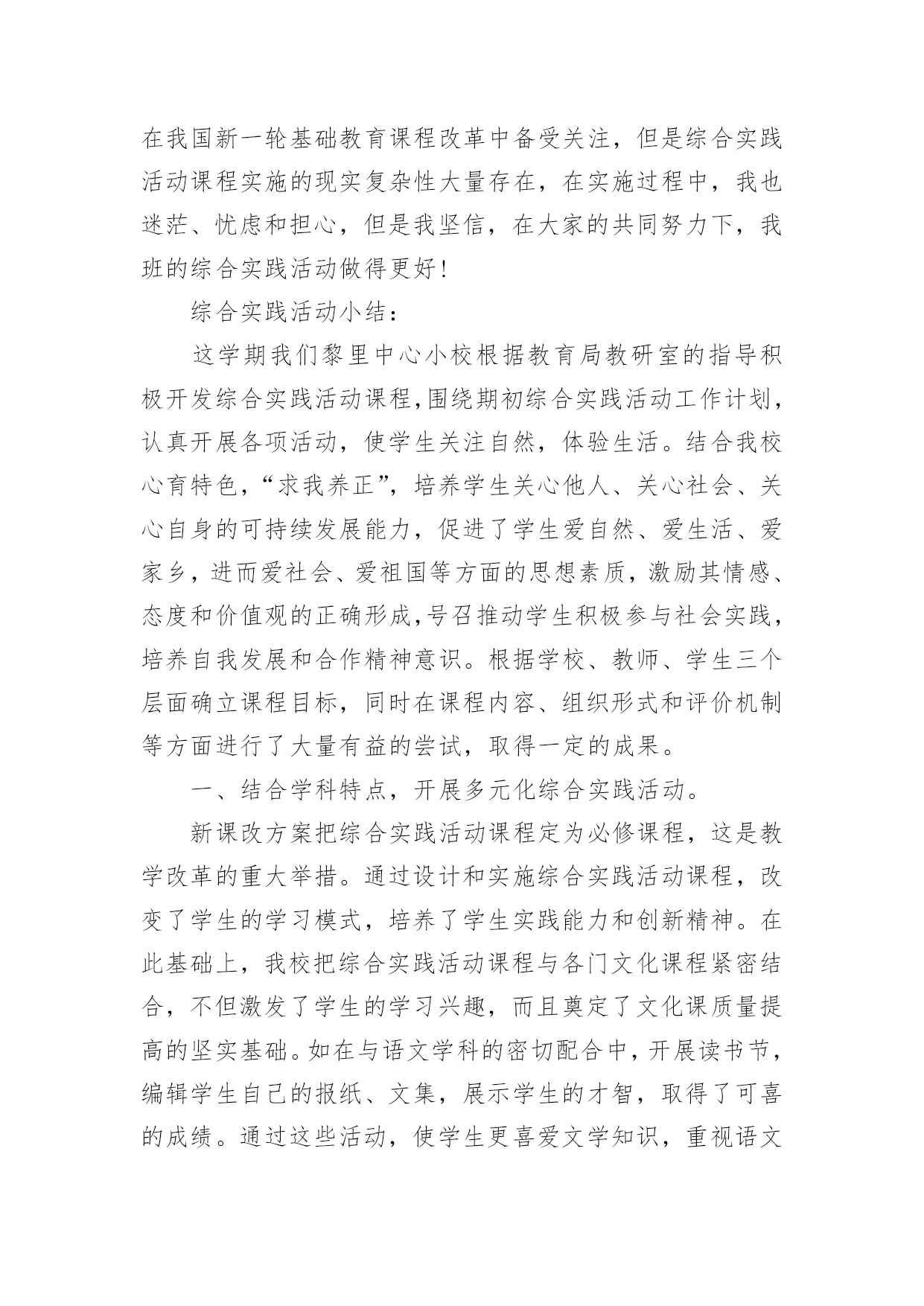 在我国新一轮基础教育课程改革中备受关注，但是综合实践活动课程实施的现实复杂性大量存在，在实施过程中，我也迷茫、忧虑和担心，但是我坚信，在大家的共同努力下，我班的综合实践活动做得更好！

综合实践活动小结：

这学期我们黎里中心小校根据教育局教研室的指导积极开发综合实践活动课程,围绕期初综合实践活动工作计划，认真开展各项活动，使学生关注自然，体验生活。结合我校心育特色，“求我养正”，培养学生关心他人、关心社会、关心自身的可持续发展能力，促进了学生爱自然、爱生活、爱家乡，进而爱社会、爱祖国等方面的思想素质，激励其情感、态度和价值观的正确形成,号召推动学生积极参与社会实践，培养自我发展和合作精神意识。根据学校、教师、学生三个层面确立课程目标，同时在课程内容、组织形式和评价机制等方面进行了大量有益的尝试，取得一定的成果。

一、结合学科特点，开展多元化综合实践活动。

新课改方案把综合实践活动课程定为必修课程，这是教学改革的重大举措。通过设计和实施综合实践活动课程，改变了学生的学习模式，培养了学生实践能力和创新精神。在此基础上，我校把综合实践活动课程与各门文化课程紧密结合，不但激发了学生的学习兴趣，而且奠定了文化课质量提高的坚实基础。如在与语文学科的密切配合中，开展读书节，编辑学生自己的报纸、文集，展示学生的才智，取得了可喜的成绩。通过这些活动，使学生更喜爱文学知识，重视语文